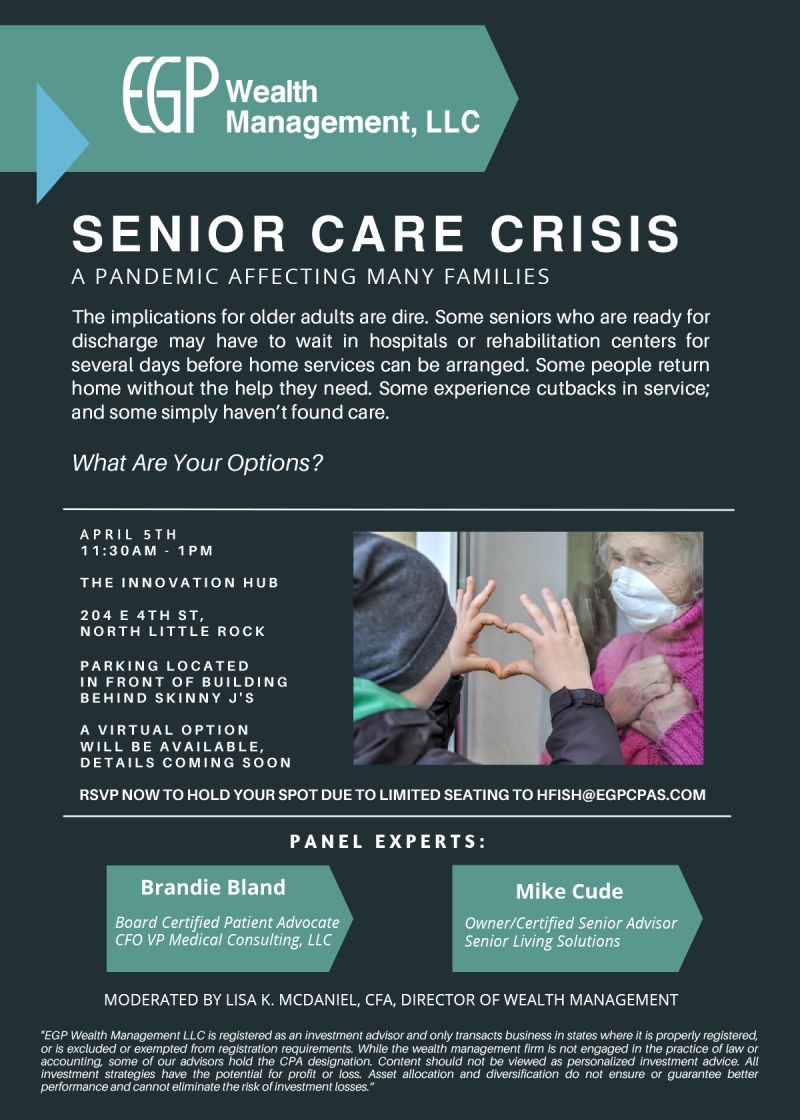 EGP Wealth Management, LLC

SENIOR CARE CRISIS

A PANDEMIC AFFECTING MANY FAMILIES

The implications for older adults are dire. Some seniors who are ready for discharge may have to wait in hospitals or rehabilitation centers for several days before home services can be arranged. Some people return home without the help they need. Some experience cutbacks in service; and some simply haven't found care.

What Are Your Options?

APRIL 5TH
11:30AM - 1PM

THE INNOVATION HUB

204 E 4TH ST, NORTH LITTLE ROCK

PARKING LOCATED IN FRONT OF BUILDING BEHIND SKINNY J'S

A VIRTUAL OPTION WILL BE AVAILABLE, DETAILS COMING SOON

RSVP NOW TO HOLD YOUR SPOT DUE TO LIMITED SEATING TO HFISH@EGPCPAS.COM

PANEL EXPERTS:

Brandie Bland
Board Certified Patient Advocate
CFO VP Medical Consulting, LLC

Mike Cude
Owner/Certified Senior Advisor
Senior Living Solutions

MODERATED BY LISA K. MCDANIEL, CFA, DIRECTOR OF WEALTH MANAGEMENT

"EGP Wealth Management LLC is registered as an investment advisor and only transacts business in states where it is properly registered, or is excluded or exempted from registration requirements. While the wealth management firm is not engaged in the practice of law or accounting, some of our advisors hold the CPA designation. Content should not be viewed as personalized investment advice. All investment strategies have the potential for profit or loss. Asset allocation and diversification do not ensure or guarantee better performance and cannot eliminate the risk of investment losses."